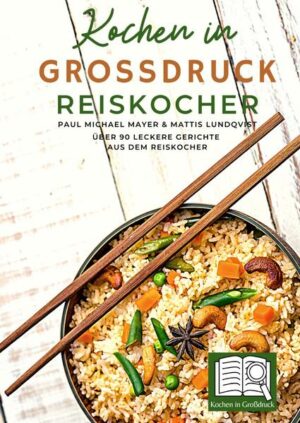 Kochen in
GROSSDRUCK
REISKOCHER
PAUL MICHAEL MAYER & MATTIS LUNDQVIST
ÜBER 90 LECKERE GERICHTE
AUS DEM REISKOCHER

Kochen in Großdruck